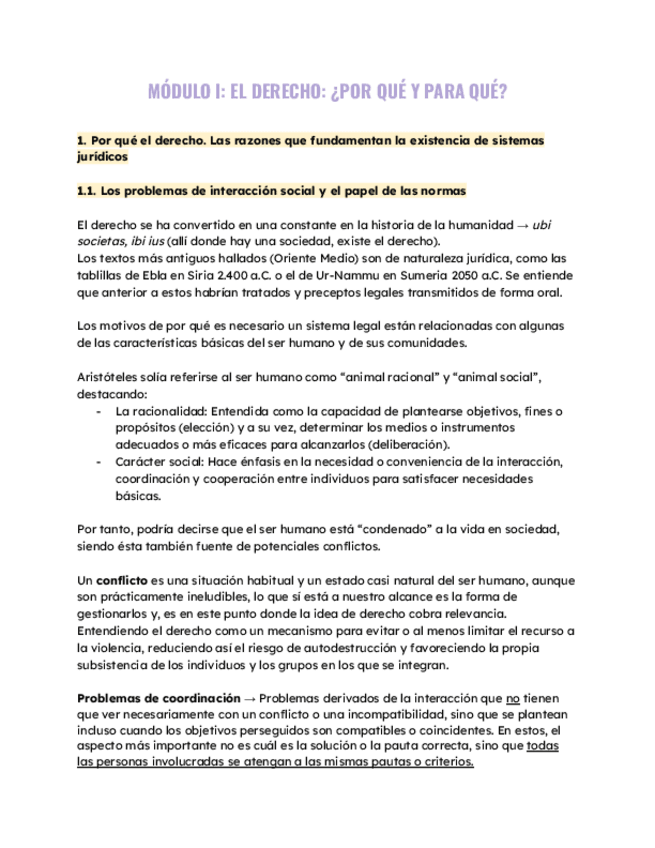 MÓDULO I: EL DERECHO: ¿POR QUÉ Y PARA QUÉ?

1. Por qué el derecho. Las razones que fundamentan la existencia de sistemas jurídicos

1.1. Los problemas de interacción social y el papel de las normas

El derecho se ha convertido en una constante en la historia de la humanidad → ubi societas, ibi ius (allí donde hay una sociedad, existe el derecho).
Los textos más antiguos hallados (Oriente Medio) son de naturaleza jurídica, como las tablillas de Ebla en Siria 2.400 a.C. o el de Ur-Nammu en Sumeria 2050 a.C. Se entiende que anterior a estos habrían tratados y preceptos legales transmitidos de forma oral.

Los motivos de por qué es necesario un sistema legal están relacionadas con algunas de las características básicas del ser humano y de sus comunidades.

Aristóteles solía referirse al ser humano como “animal racional” y “animal social”, destacando:
- La racionalidad: Entendida como la capacidad de plantearse objetivos, fines o propósitos (elección) y a su vez, determinar los medios o instrumentos adecuados o más eficaces para alcanzarlos (deliberación).
- Carácter social: Hace énfasis en la necesidad o conveniencia de la interacción, coordinación y cooperación entre individuos para satisfacer necesidades básicas.

Por tanto, podría decirse que el ser humano está “condenado” a la vida en sociedad, siendo ésta también fuente de potenciales conflictos.

Un conflicto es una situación habitual y un estado casi natural del ser humano, aunque son prácticamente ineludibles, lo que sí está a nuestro alcance es la forma de gestionarlos y, es en este punto donde la idea de derecho cobra relevancia.
Entendiendo el derecho como un mecanismo para evitar o al menos limitar el recurso a la violencia, reduciendo así el riesgo de autodestrucción y favoreciendo la propia subsistencia de los individuos y los grupos en los que se integran.

Problemas de coordinación → Problemas derivados de la interacción que no tienen que ver necesariamente con un conflicto o una incompatibilidad, sino que se plantean incluso cuando los objetivos perseguidos son compatibles o coincidentes. En estos, el aspecto más importante no es cuál es la solución o la pauta correcta, sino que todas las personas involucradas se atengan a las mismas pautas o criterios.